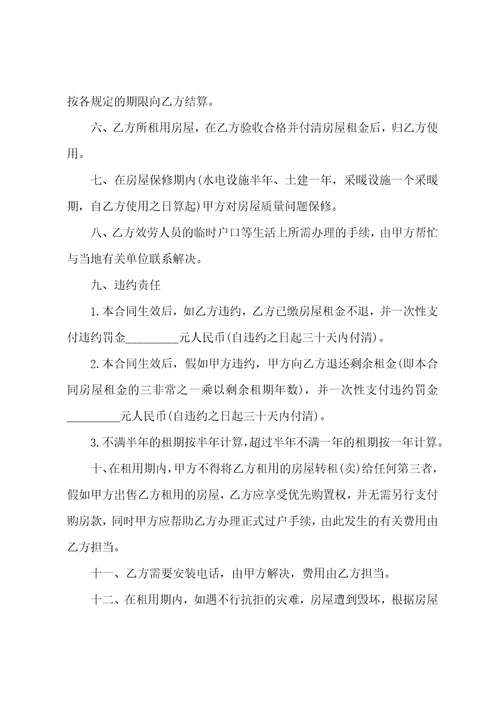 按各规定的期限向乙方结算。

六、乙方所租用房屋，在乙方验收合格并付清房屋租金后，归乙方使用。

七、在房屋保修期内(水电设施半年、土建一年，采暖设施一个采暖期，自乙方使用之日算起)甲方对房屋质量问题保修。

八、乙方效劳人员的临时户口等生活上所需办理的手续，由甲方帮忙与当地有关单位联系解决。

九、违约责任

1.本合同生效后，如乙方违约，乙方已缴房屋租金不退，并一次性支付违约罚金________元人民币(自违约之日起三十天内付清)。

2.本合同生效后，假如甲方违约，甲方向乙方退还剩余租金(即本合同房屋租金的三非常之一乘以剩余租期年数)，并一次性支付违约罚金________元人民币(自违约之日起三十天内付清)。

3.不满半年的租期按半年计算，超过半年不满一年的租期按一年计算。

十、在租用期内，甲方不得将乙方租用的房屋转租(卖)给任何第三者，假如甲方出售乙方租用的房屋，乙方应享受优先购置权，并无需另行支付购房款，同时甲方应帮助乙方办理正式过户手续，由此发生的有关费用由乙方担当。

十一、乙方需要安装电话，由甲方解决，费用由乙方担当。

十二、在租用期内，如遇不行抗拒的灾难，房屋遭到毁坏，根据房屋